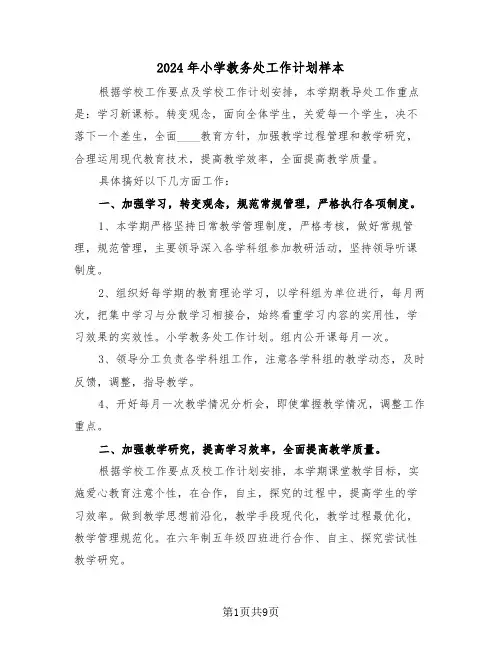 2024年小学教务处工作计划样本

根据学校工作要点及学校工作计划安排，本学期教导处工作重点是：学习新课标。转变观念，面向全体学生，关爱每一个学生，决不落下一个差生，全面____教育方针，加强教学过程管理和教学研究，合理运用现代教育技术，提高教学效率，全面提高教学质量。

具体搞好以下几方面工作：

一、加强学习，转变观念，规范常规管理，严格执行各项制度。

1、本学期严格坚持日常教学管理制度，严格考核，做好常规管理，规范管理，主要领导深入各学科组参加教研活动，坚持领导听课制度。

2、组织好每学期的教育理论学习，以学科组为单位进行，每月两次，把集中学习与分散学习相接合，始终看重学习内容的实用性，学习效果的实效性。小学教务处工作计划。组内公开课每月一次。

3、领导分工负责各学科组工作，注意各学科组的教学动态，及时反馈，调整，指导教学。

4、开好每月一次教学情况分析会，即使掌握教学情况，调整工作重点。

二、加强教学研究，提高学习效率，全面提高教学质量。

根据学校工作要点及校工作计划安排，本学期课堂教学目标，实施爱心教育注意个性，在合作，自主，探究的过程中，提高学生的学习效率。做到教学思想前沿化，教学手段现代化，教学过程最优化，教学管理规范化。在六年制五年级四班进行合作、自主、探究尝试性教学研究。

第1页共9页